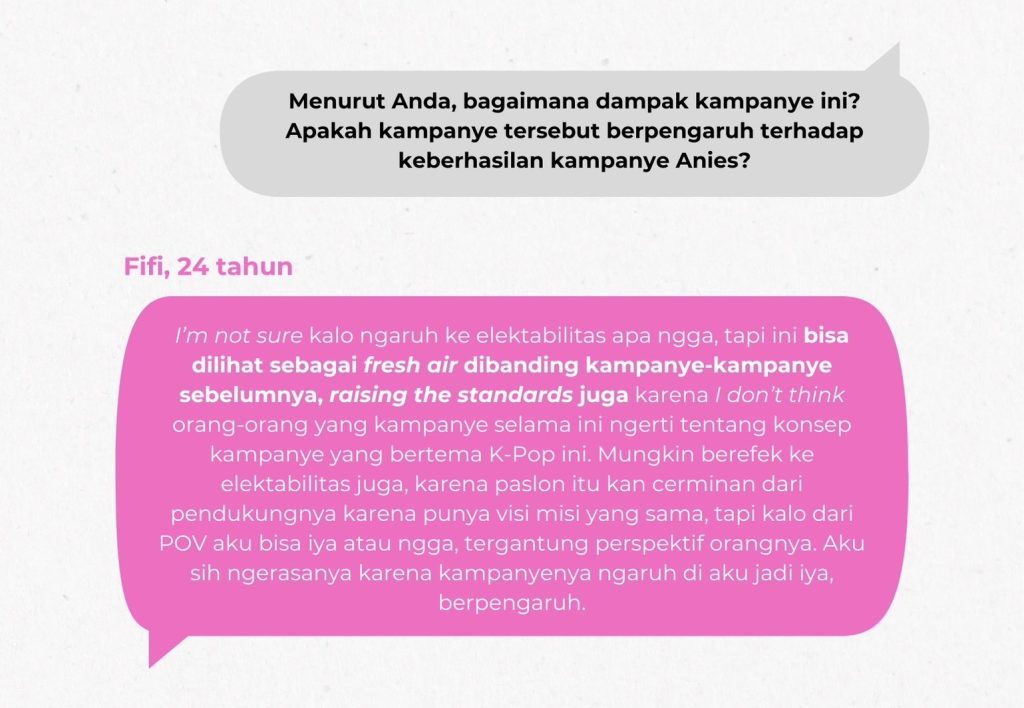 Menurut Anda, bagaimana dampak kampanye ini? Apakah kampanye tersebut berpengaruh terhadap keberhasilan kampanye Anies?

Fifi, 24 tahun

I'm not sure kalo ngaruh ke elektabilitas apa ngga, tapi ini bisa dilihat sebagai fresh air dibanding kampanye-kampanye sebelumnya, raising the standards juga karena I don't think orang-orang yang kampanye selama ini ngerti tentang konsep kampanye yang bertema K-Pop ini. Mungkin berefek ke elektabilitas juga, karena paslon itu kan cerminan dari pendukungnya karena punya visi misi yang sama, tapi kalo dari POV aku bisa iya atau ngga, tergantung perspektif orangnya. Aku sih ngerasanya karena kampanyenya ngaruh di aku jadi iya, berpengaruh.